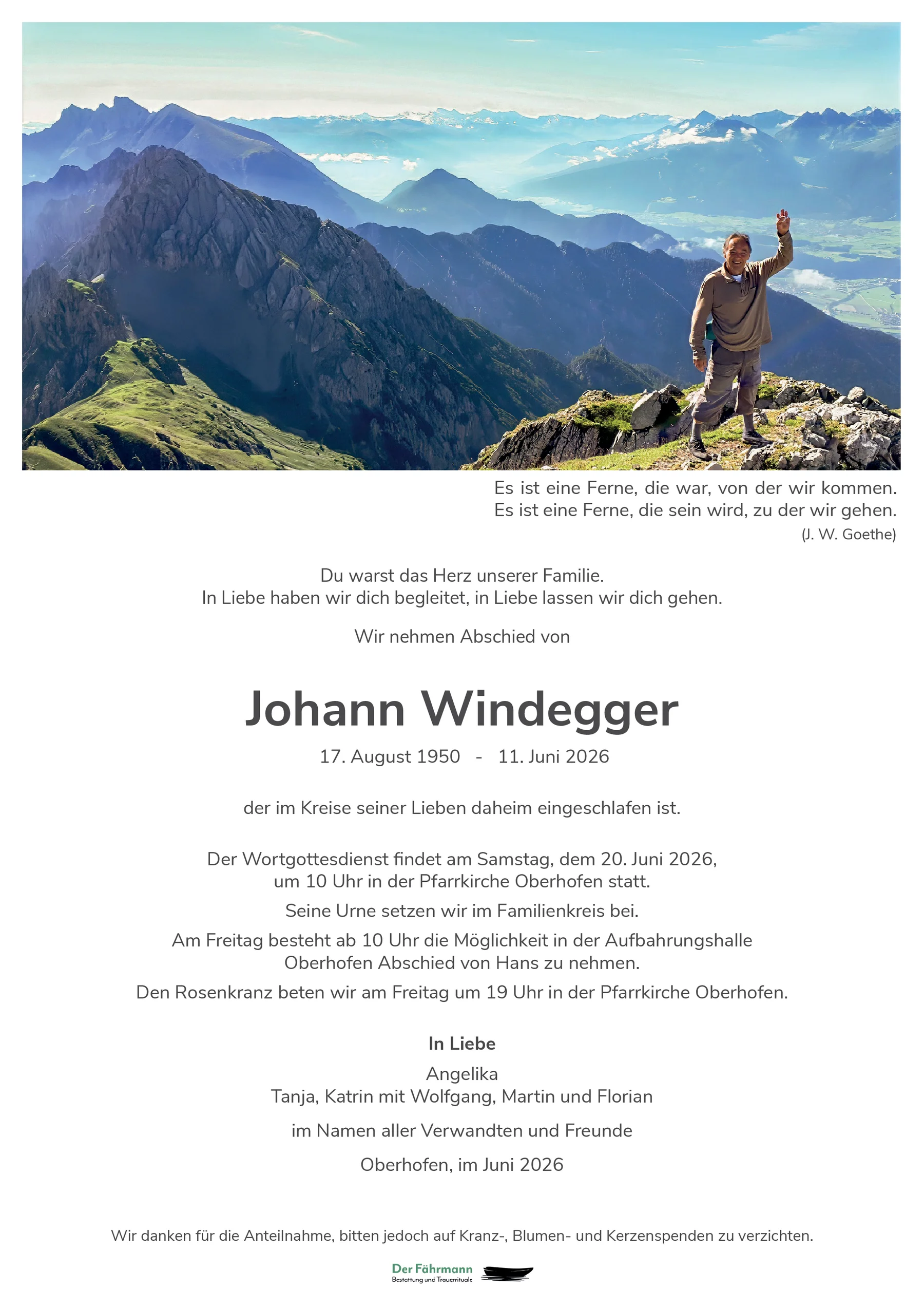 Es ist eine Ferne, die war, von der wir kommen.
Es ist eine Ferne, die sein wird, zu der wir gehen.
(J. W. Goethe)

Du warst das Herz unserer Familie.
In Liebe haben wir dich begleitet, in Liebe lassen wir dich gehen.

Wir nehmen Abschied von

Johann Windegger

17. August 1950 - 11. Juni 2026

der im Kreise seiner Lieben daheim eingeschlafen ist.

Der Wortgottesdienst findet am Samstag, dem 20. Juni 2026, um 10 Uhr in der Pfarrkirche Oberhofen statt.

Seine Urne setzen wir im Familienkreis bei.

Am Freitag besteht ab 10 Uhr die Möglichkeit in der Aufbahrungshalle Oberhofen Abschied von Hans zu nehmen.

Den Rosenkranz beten wir am Freitag um 19 Uhr in der Pfarrkirche Oberhofen.

In Liebe
Angelika
Tanja, Katrin mit Wolfgang, Martin und Florian

im Namen aller Verwandten und Freunde

Oberhofen, im Juni 2026

Wir danken für die Anteilnahme, bitten jedoch auf Kranz-, Blumen- und Kerzenspenden zu verzichten.

Der Fährmann
Bestattung und Trauerrituale